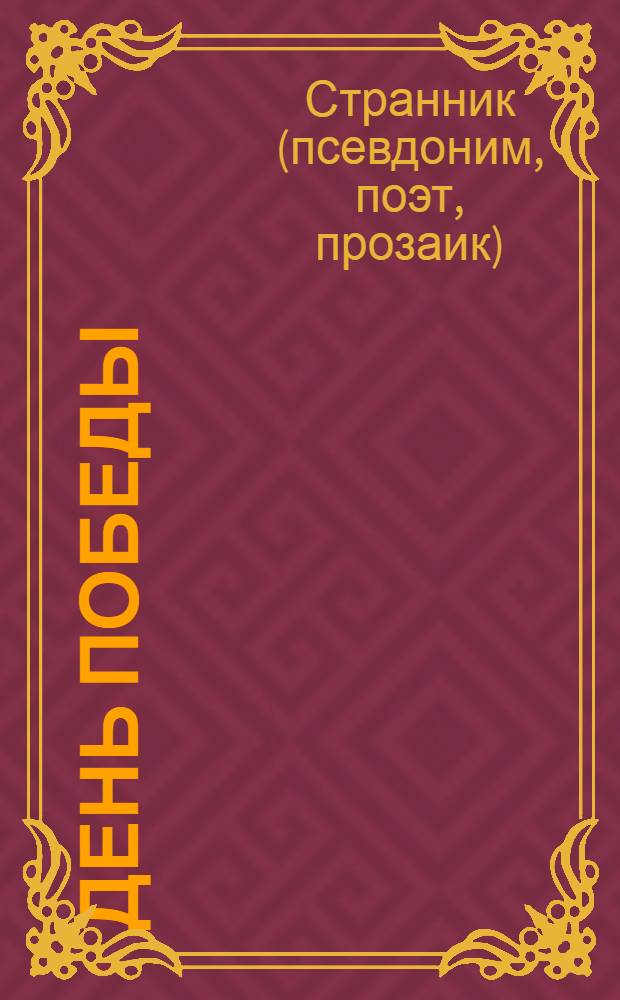 Странник (псевдоним, поэт, прозаик)

ДЕНЬ ПОБЕДЫ